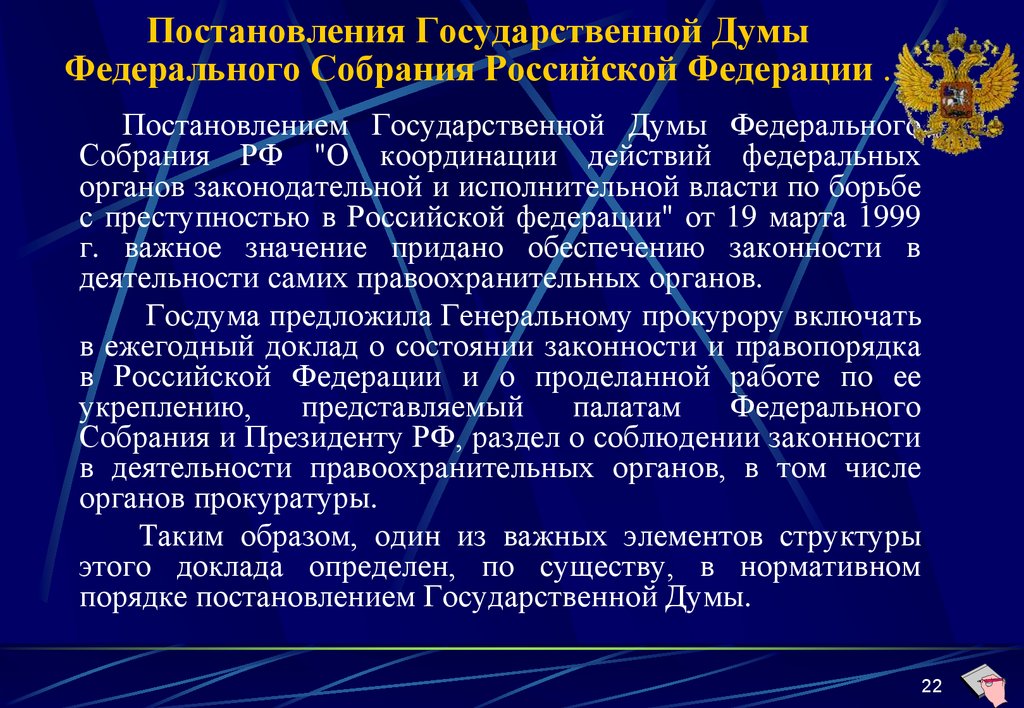 Постановления Государственной Думы Федерального Собрания Российской Федерации .

Постановлением Государственной Думы Федерального Собрания РФ "О координации действий федеральных органов законодательной и исполнительной власти по борьбе с преступностью в Российской федерации" от 19 марта 1999 г. важное значение придано обеспечению законности в деятельности самих правоохранительных органов.

Госдума предложила Генеральному прокурору включать в ежегодный доклад о состоянии законности и правопорядка в Российской Федерации и о проделанной работе по ее укреплению, представляемый палатам Федерального Собрания и Президенту РФ, раздел о соблюдении законности в деятельности правоохранительных органов, в том числе органов прокуратуры.

Таким образом, один из важных элементов структуры этого доклада определен, по существу, в нормативном порядке постановлением Государственной Думы.

22